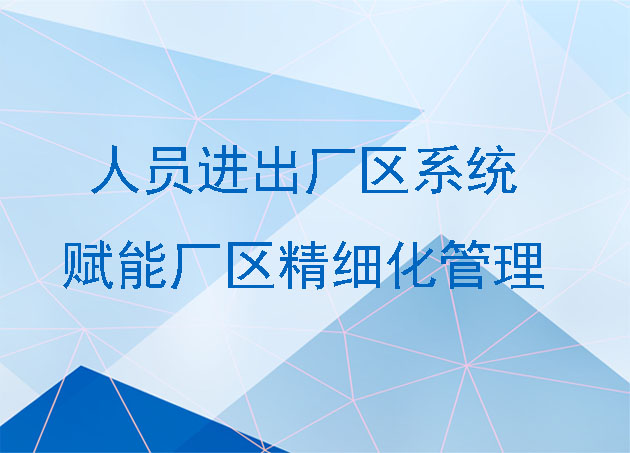 人员进出厂区系统
赋能厂区精细化管理